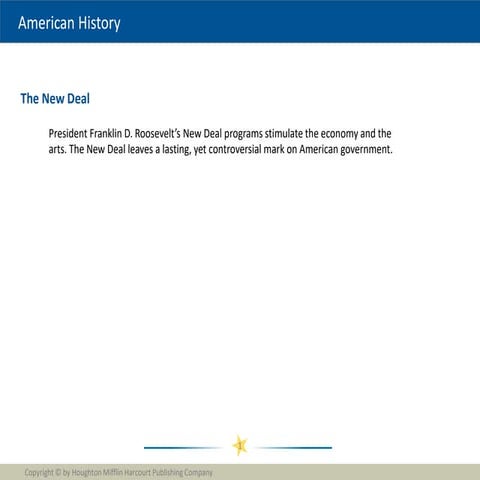 American History

The New Deal

President Franklin D. Roosevelt's New Deal programs stimulate the economy and the arts. The New Deal leaves a lasting, yet controversial mark on American government.

1

Copyright © by Houghton Mifflin Harcourt Publishing Company